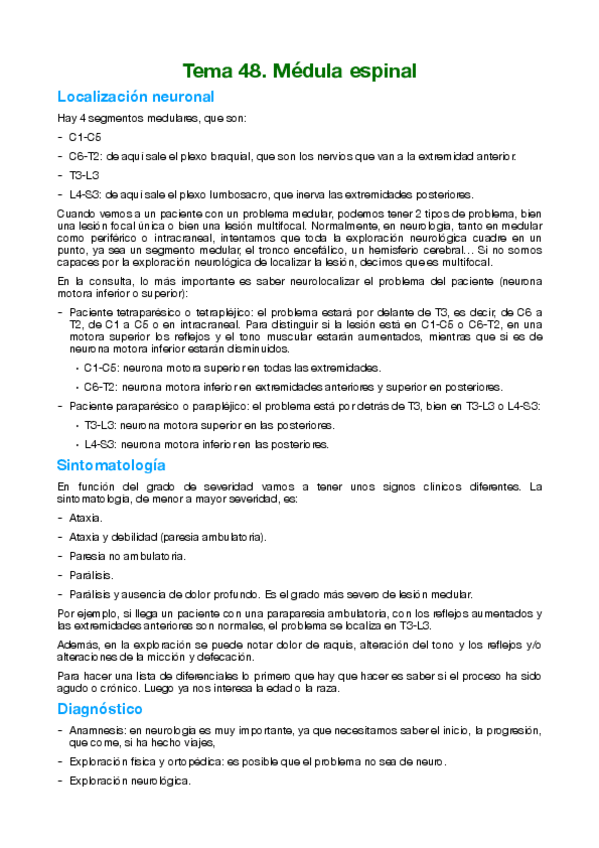 Tema 48. Médula espinal

Localización neuronal

Hay 4 segmentos medulares, que son:

- C1-C5
- C6-T2: de aquí sale el plexo braquial, que son los nervios que van a la extremidad anterior.
- T3-L3
- L4-S3: de aquí sale el plexo lumbosacro, que inerva las extremidades posteriores.

Cuando vemos a un paciente con un problema medular, podemos tener 2 tipos de problema, bien una lesión focal única o bien una lesión multifocal. Normalmente, en neurología, tanto en medular como periférico o intracraneal, intentamos que toda la exploración neurológica cuadre en un punto, ya sea un segmento medular, el tronco encefálico, un hemisferio cerebral... Si no somos capaces por la exploración neurológica de localizar la lesión, decimos que es multifocal.

En la consulta, lo más importante es saber neurolocalizar el problema del paciente (neurona motora inferior o superior):

- Paciente tetraparésico o tetrapléjico: el problema estará por delante de T3, es decir, de C6 a T2, de C1 a C5 o en intracraneal. Para distinguir si la lesión está en C1-C5 o C6-T2, en una motora superior los reflejos y el tono muscular estarán aumentados, mientras que si es de neurona motora inferior estarán disminuidos.
  • C1-C5: neurona motora superior en todas las extremidades.
  • C6-T2: neurona motora inferior en extremidades anteriores y superior en posteriores.
- Paciente paraparésico o parapléjico: el problema está por detrás de T3, bien en T3-L3 o L4-S3:
  • T3-L3: neurona motora superior en las posteriores.
  • L4-S3: neurona motora inferior en las posteriores.

Sintomatología

En función del grado de severidad vamos a tener unos signos clínicos diferentes. La sintomatología, de menor a mayor severidad, es:

- Ataxia.
- Ataxia y debilidad (paresia ambulatoria).
- Paresia no ambulatoria.
- Parálisis.
- Parálisis y ausencia de dolor profundo. Es el grado más severo de lesión medular.

Por ejemplo, si llega un paciente con una paraparesia ambulatoria, con los reflejos aumentados y las extremidades anteriores son normales, el problema se localiza en T3-L3.

Además, en la exploración se puede notar dolor de raquis, alteración del tono y los reflejos y/o alteraciones de la micción y defecación.

Para hacer una lista de diferenciales lo primero que hay que hacer es saber si el proceso ha sido agudo o crónico. Luego ya nos interesa la edad o la raza.

Diagnóstico

- Anamnesis: en neurología es muy importante, ya que necesitamos saber el inicio, la progresión, que come, si ha hecho viajes,
- Exploración física y ortopédica: es posible que el problema no sea de neuro.
- Exploración neurológica.